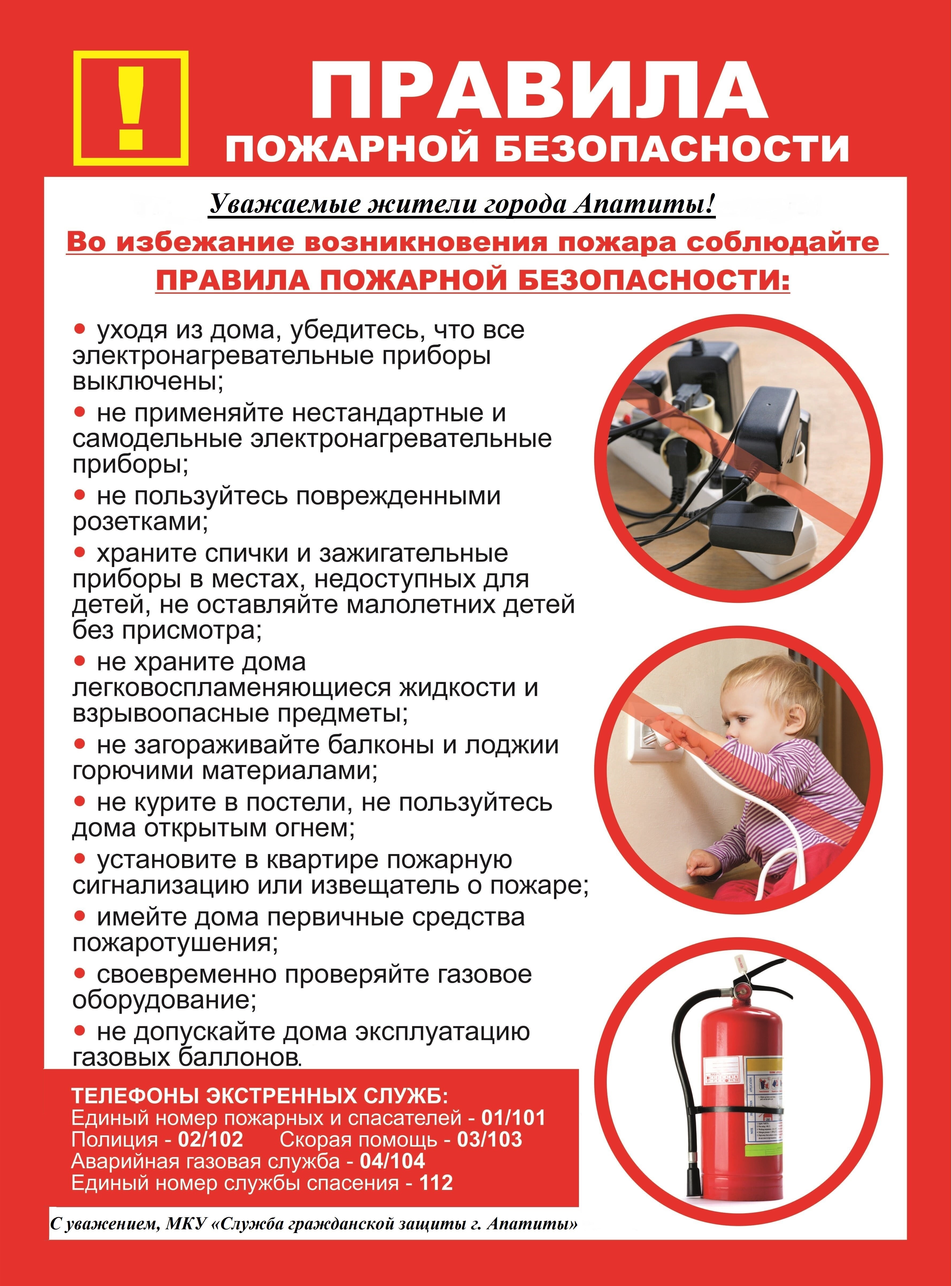 !

ПРАВИЛА
ПОЖАРНОЙ БЕЗОПАСНОСТИ

Уважаемые жители города Апатиты!
Во избежание возникновения пожара соблюдайте
ПРАВИЛА ПОЖАРНОЙ БЕЗОПАСНОСТИ:

• уходя из дома, убедитесь, что все электронагревательные приборы выключены;
• не применяйте нестандартные и самодельные электронагревательные приборы;
• не пользуйтесь поврежденными розетками;
• храните спички и зажигательные приборы в местах, недоступных для детей, не оставляйте малолетних детей без присмотра;
• не храните дома легковоспламеняющиеся жидкости и взрывоопасные предметы;
• не загораживайте балконы и лоджии горючими материалами;
• не курите в постели, не пользуйтесь дома открытым огнем;
• установите в квартире пожарную сигнализацию или извещатель о пожаре;
• имейте дома первичные средства пожаротушения;
• своевременно проверяйте газовое оборудование;
• не допускайте дома эксплуатацию газовых баллонов.

ТЕЛЕФОНЫ ЭКСТРЕННЫХ СЛУЖБ:
Единый номер пожарных и спасателей - 01/101
Полиция - 02/102 Скорая помощь - 03/103
Аварийная газовая служба - 04/104
Единый номер службы спасения - 112

С уважением, МКУ «Служба гражданской защиты г. Апатиты»